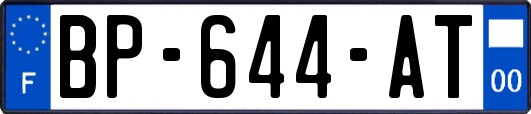 F
BP-644-AT
00